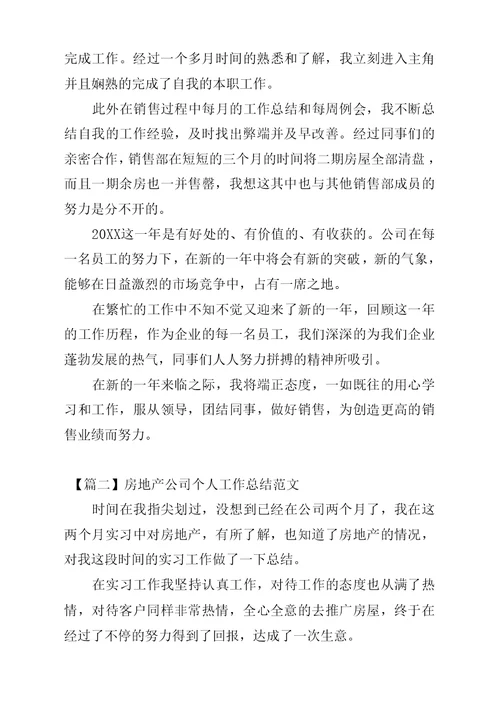 完成工作。经过一个多月时间的熟悉和了解，我立刻进入主角并且娴熟的完成了自我的本职工作。

此外在销售过程中每月的工作总结和每周例会，我不断总结自我的工作经验，及时找出弊端并及早改善。经过同事们的亲密合作，销售部在短短的三个月的时间将二期房屋全部清盘，而且一期余房也一并售罄，我想这其中也与其他销售部成员的努力是分不开的。

20XX这一年是有好处的、有价值的、有收获的。公司在每一名员工的努力下，在新的一年中将会有新的突破，新的气象，能够在日益激烈的市场竞争中，占有一席之地。

在繁忙的工作中不知不觉又迎来了新的一年，回顾这一年的工作历程，作为企业的每一名员工，我们深深的为我们企业蓬勃发展的热气，同事们人人努力拼搏的精神所吸引。

在新的一年来临之际，我将端正态度，一如既往的用心学习和工作，服从领导，团结同事，做好销售，为创造更高的销售业绩而努力。

【篇二】房地产公司个人工作总结范文

时间在我指尖划过，没想到已经在公司两个月了，我在这两个月实习中对房地产，有所了解，也知道了房地产的情况，对我这段时间的实习工作做了一下总结。

在实习工作我坚持认真工作，对待工作的态度也从满了热情，对待客户同样非常热情，全心全意的去推广房屋，终于在经过了不停的努力得到了回报，达成了一次生意。